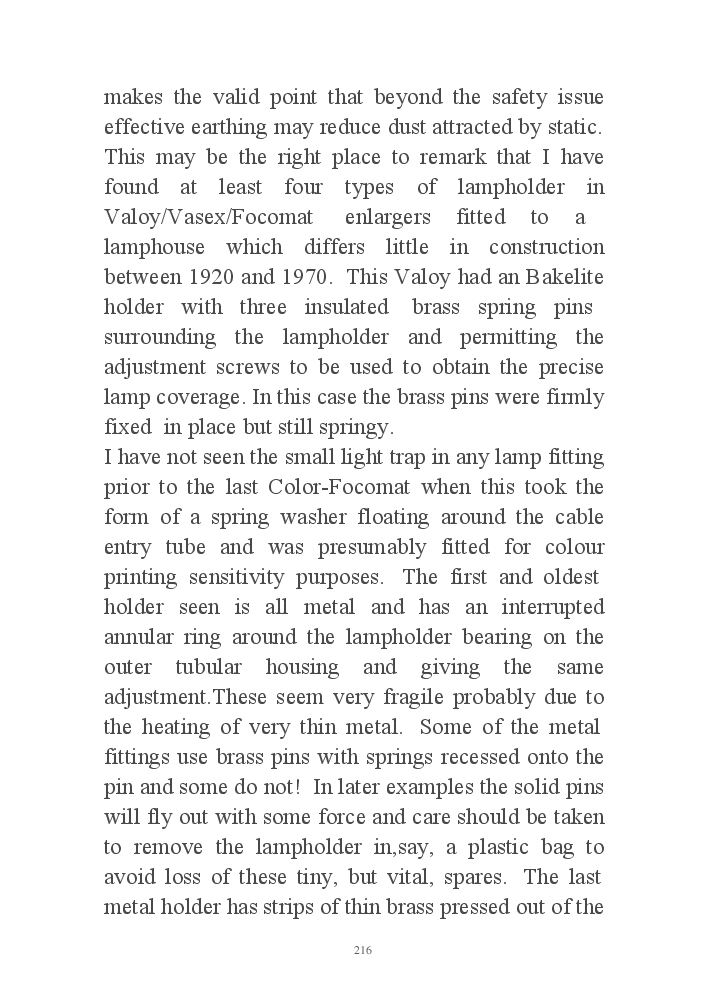 makes the valid point that beyond the safety issue effective earthing may reduce dust attracted by static. This may be the right place to remark that I have found at least four types of lampholder in Valoy/Vasex/Focomat enlargers fitted to a lamphouse which differs little in construction between 1920 and 1970. This Valoy had an Bakelite holder with three insulated brass spring pins surrounding the lampholder and permitting the adjustment screws to be used to obtain the precise lamp coverage. In this case the brass pins were firmly fixed in place but still springy.
I have not seen the small light trap in any lamp fitting prior to the last Color-Focomat when this took the form of a spring washer floating around the cable entry tube and was presumably fitted for colour printing sensitivity purposes. The first and oldest holder seen is all metal and has an interrupted annular ring around the lampholder bearing on the outer tubular housing and giving the same adjustment.These seem very fragile probably due to the heating of very thin metal. Some of the metal fittings use brass pins with springs recessed onto the pin and some do not! In later examples the solid pins will fly out with some force and care should be taken to remove the lampholder in,say, a plastic bag to avoid loss of these tiny, but vital, spares. The last metal holder has strips of thin brass pressed out of the

216